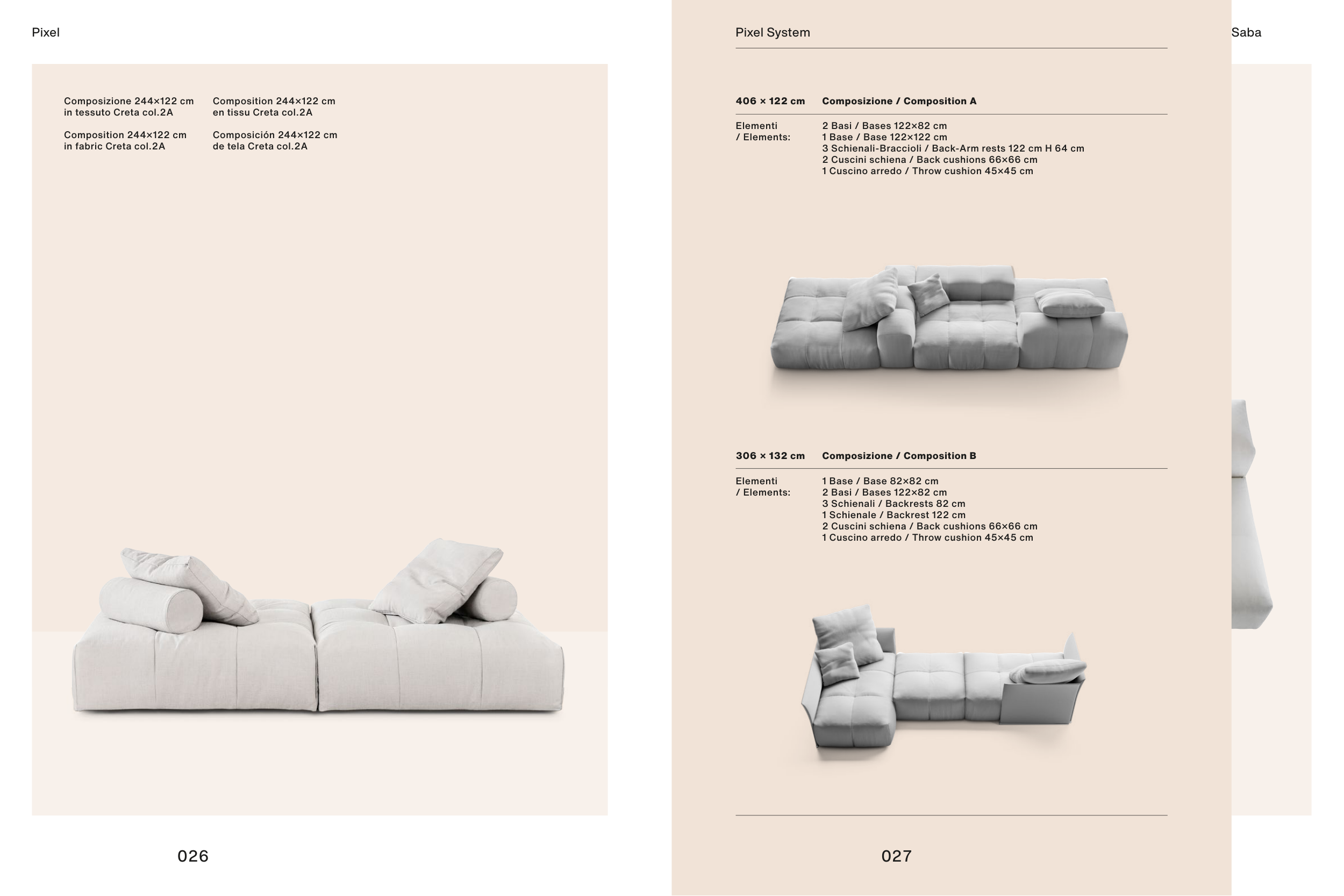 Pixel

Composizione 244×122 cm in tessuto Creta col.2A

Composition 244×122 cm in fabric Creta col.2A

Composition 244×122 cm en tissu Creta col.2A

Composición 244×122 cm de tela Creta col.2A

026

Pixel System

Saba

406 × 122 cm Composizione / Composition A

Elementi / Elements:
2 Basi / Bases 122×82 cm
1 Base / Base 122×122 cm
3 Schienali-Braccioli / Back-Arm rests 122 cm H 64 cm
2 Cuscini schiena / Back cushions 66×66 cm
1 Cuscino arredo / Throw cushion 45×45 cm

306 × 132 cm Composizione / Composition B

Elementi / Elements:
1 Base / Base 82×82 cm
2 Basi / Bases 122×82 cm
3 Schienali / Backrests 82 cm
1 Schienale / Backrest 122 cm
2 Cuscini schiena / Back cushions 66×66 cm
1 Cuscino arredo / Throw cushion 45×45 cm

027